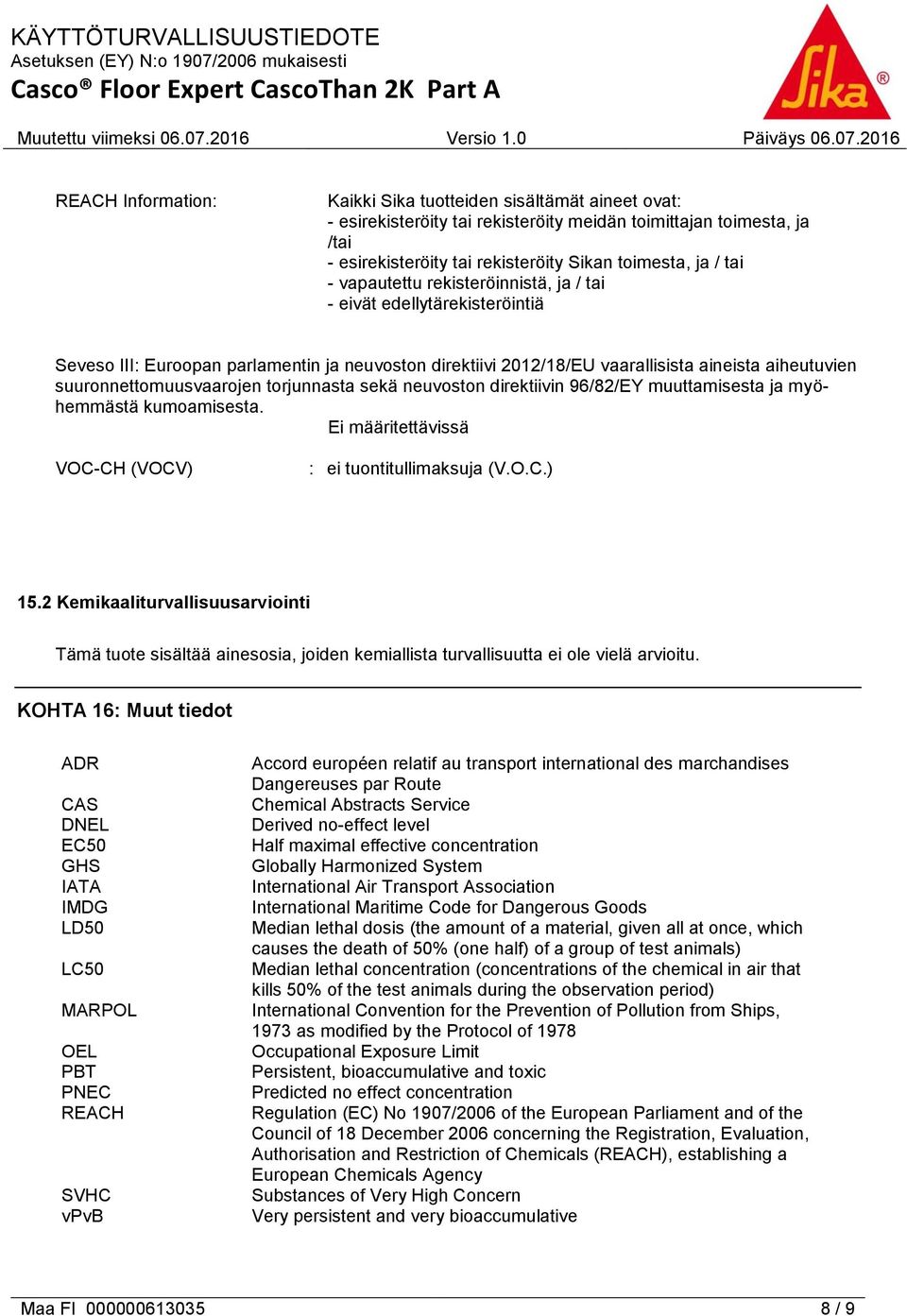 KÄYTTÖTURVALLISUUSTIEDOTE
Asetuksen (EY) N:o 1907/2006 mukaisesti
Casco® Floor Expert CascoThan 2K Part A

Sika®

Muutettu viimeksi 06.07.2016 Versio 1.0 Päiväys 06.07.2016

REACH Information: Kaikki Sika tuotteiden sisältämät aineet ovat:
- esirekisteröity tai rekisteröity meidän toimittajan toimesta, ja /tai
- esirekisteröity tai rekisteröity Sikan toimesta, ja / tai
- vapautettu rekisteröinnistä, ja / tai
- eivät edellytärekisteröintiä

Seveso III: Euroopan parlamentin ja neuvoston direktiivi 2012/18/EU vaarallisista aineista aiheutuvien suuronnettomuusvaarojen torjunnasta sekä neuvoston direktiivin 96/82/EY muuttamisesta ja myöhemmästä kumoamisesta.
Ei määritettävissä

VOC-CH (VOCV) : ei tuontitullimaksuja (V.O.C.)

15.2 Kemikaaliturvallisuusarviointi

Tämä tuote sisältää ainesosia, joiden kemiallista turvallisuutta ei ole vielä arvioitu.

KOHTA 16: Muut tiedot

| | |
|---|---|
| ADR | Accord européen relatif au transport international des marchandises Dangereuses par Route |
| CAS | Chemical Abstracts Service |
| DNEL | Derived no-effect level |
| EC50 | Half maximal effective concentration |
| GHS | Globally Harmonized System |
| IATA | International Air Transport Association |
| IMDG | International Maritime Code for Dangerous Goods |
| LD50 | Median lethal dosis (the amount of a material, given all at once, which causes the death of 50% (one half) of a group of test animals) |
| LC50 | Median lethal concentration (concentrations of the chemical in air that kills 50% of the test animals during the observation period) |
| MARPOL | International Convention for the Prevention of Pollution from Ships, 1973 as modified by the Protocol of 1978 |
| OEL | Occupational Exposure Limit |
| PBT | Persistent, bioaccumulative and toxic |
| PNEC | Predicted no effect concentration |
| REACH | Regulation (EC) No 1907/2006 of the European Parliament and of the Council of 18 December 2006 concerning the Registration, Evaluation, Authorisation and Restriction of Chemicals (REACH), establishing a European Chemicals Agency |
| SVHC | Substances of Very High Concern |
| vPvB | Very persistent and very bioaccumulative |

Maa FI 000000613035 8 / 9